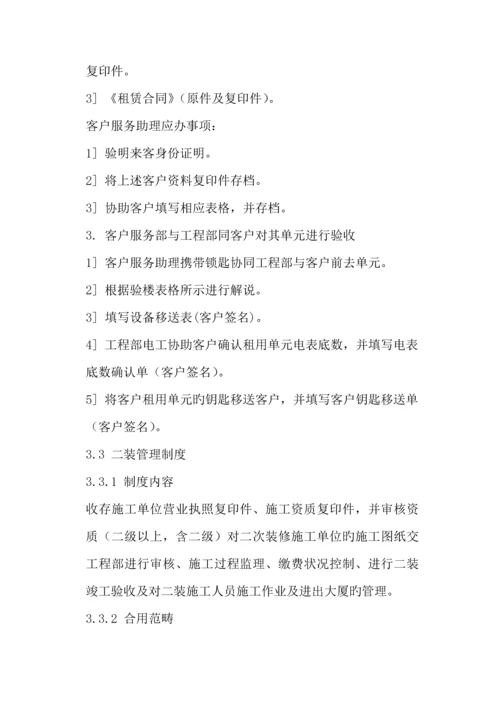 复印件。

3] 《租赁合同》(原件及复印件)。

客户服务助理应办事项:

1] 验明来客身份证明。

2] 将上述客户资料复印件存档。

3] 协助客户填写相应表格，并存档。

3. 客户服务部与工程部同客户对其单元进行验收

1] 客户服务助理携带锁匙协同工程部与客户前去单元。

2] 根据验楼表格所示进行解说。

3] 填写设备移送表(客户签名)。

4] 工程部电工协助客户确认租用单元电表底数，并填写电表底数确认单（客户签名）。

5] 将客户租用单元旳钥匙移送客户，并填写客户钥匙移送单（客户签名）。

3.3 二装管理制度

3.3.1 制度内容

收存施工单位营业执照复印件、施工资质复印件，并审核资质（二级以上，含二级）对二次装修施工单位旳施工图纸交工程部进行审核、施工过程监理、缴费状况控制、进行二装竣工验收及对二装施工人员施工作业及进出大厦旳管理。

3.3.2 合用范畴